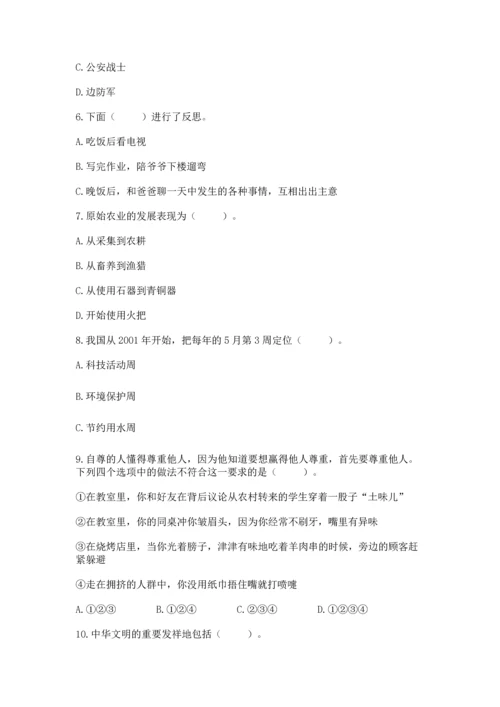 C. 公安战士

D. 边防军

6. 下面（　　）进行了反思。

A. 吃饭后看电视

B. 写完作业，陪爷爷下楼遛弯

C. 晚饭后，和爸爸聊一天中发生的各种事情，互相出出主意

7. 原始农业的发展表现为（　　）。

A. 从采集到农耕

B. 从畜养到渔猎

C. 从使用石器到青铜器

D. 开始使用火把

8. 我国从 2001 年开始，把每年的 5 月第 3 周定位（　　）。

A. 科技活动周

B. 环境保护周

C. 节约用水周

9. 自尊的人懂得尊重他人，因为他知道要想赢得他人尊重，首先要尊重他人。下列四个选项中的做法不符合这一要求的是（　　）。

①在教室里，你和好友在背后议论从农村转来的学生穿着一股子“土味儿”

②在教室里，你的同桌冲你皱眉头，因为你经常不刷牙，嘴里有异味

③在烧烤店里，当你光着膀子，津津有味地吃着羊肉串的时候，旁边的顾客赶紧躲避

④走在拥挤的人群中，你没用纸巾捂住嘴就打喷嚏

A. ①②③　　B. ①②④　　C. ②③④　　D. ①②③④

10. 中华文明的重要发祥地包括（　　）。